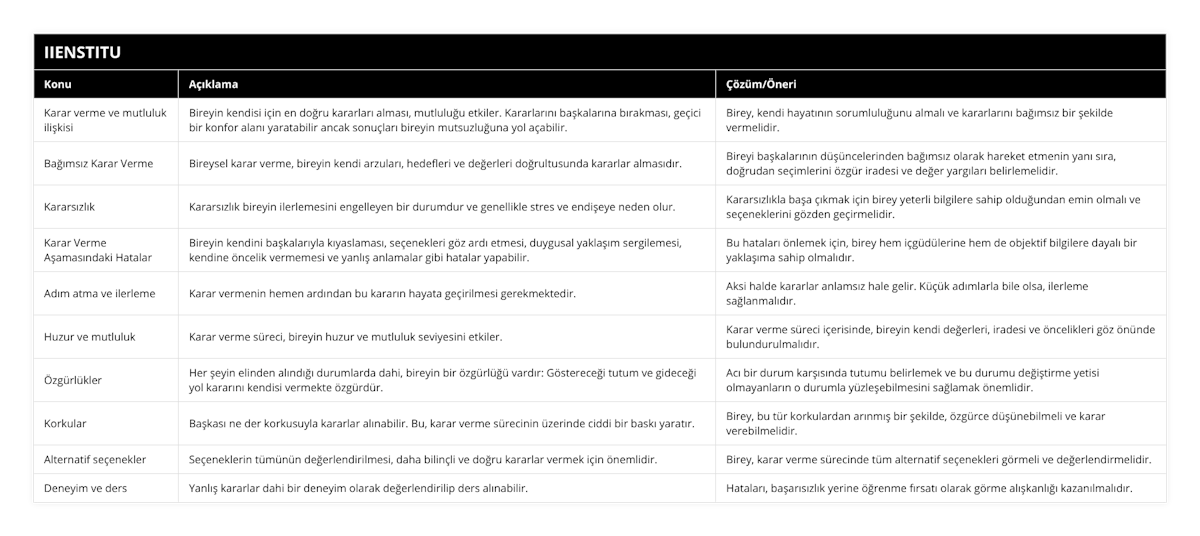 IIENSTITU

| Konu | Açıklama | Çözüm/Öneri |
|---|---|---|
| Karar verme ve mutluluk ilişkisi | Bireyin kendisi için en doğru kararları alması, mutluluğu etkiler. Kararlarını başkalarına bırakması, geçici bir konfor alanı yaratabilir ancak sonuçları bireyin mutsuzluğuna yol açabilir. | Birey, kendi hayatının sorumluluğunu almalı ve kararlarını bağımsız bir şekilde vermelidir. |
| Bağımsız Karar Verme | Bireysel karar verme, bireyin kendi arzuları, hedefleri ve değerleri doğrultusunda kararlar almasıdır. | Bireyi başkalarının düşüncelerinden bağımsız olarak hareket etmenin yanı sıra, doğrudan seçimlerini özgür iradesi ve değer yargıları belirlemelidir. |
| Kararsızlık | Kararsızlık bireyin ilerlemesini engelleyen bir durumdur ve genellikle stres ve endişeye neden olur. | Kararsızlıkla başa çıkmak için birey yeterli bilgilere sahip olduğundan emin olmalı ve seçeneklerini gözden geçirmelidir. |
| Karar Verme Aşamasındaki Hatalar | Bireyin kendini başkalarıyla kıyaslaması, seçenekleri göz ardı etmesi, duygusal yaklaşım sergilemesi, kendine öncelik vermemesi ve yanlış anlamalar gibi hatalar yapabilir. | Bu hataları önlemek için, birey hem içgüdülerine hem de objektif bilgilere dayalı bir yaklaşıma sahip olmalıdır. |
| Adım atma ve ilerleme | Karar vermenin hemen ardından bu kararın hayata geçirilmesi gerekmektedir. | Aksi halde kararlar anlamsız hale gelir. Küçük adımlarla bile olsa, ilerleme sağlanmalıdır. |
| Huzur ve mutluluk | Karar verme süreci, bireyin huzur ve mutluluk seviyesini etkiler. | Karar verme süreci içerisinde, bireyin kendi değerleri, iradesi ve öncelikleri göz önünde bulundurulmalıdır. |
| Özgürlükler | Her şeyin elinden alındığı durumlarda dahi, bireyin bir özgürlüğü vardır: Göstereceği tutum ve gideceği yol kararını kendisi vermekte özgürdür. | Acı bir durum karşısında tutumu belirlemek ve bu durumu değiştirme yetisi olmayanların o durumla yüzleşebilmesini sağlamak önemlidir. |
| Korkular | Başkası ne der korkusuyla kararlar alınabilir. Bu, karar verme sürecinin üzerinde ciddi bir baskı yaratır. | Birey, bu tür korkulardan arınmış bir şekilde, özgürce düşünebilmeli ve karar verebilmelidir. |
| Alternatif seçenekler | Seçeneklerin tümünün değerlendirilmesi, daha bilinçli ve doğru kararlar vermek için önemlidir. | Birey, karar verme sürecinde tüm alternatif seçenekleri görmeli ve değerlendirmelidir. |
| Deneyim ve ders | Yanlış kararlar dahi bir deneyim olarak değerlendirilip ders alınabilir. | Hataları, başarısızlık yerine öğrenme fırsatı olarak görme alışkanlığı kazanılmalıdır. |